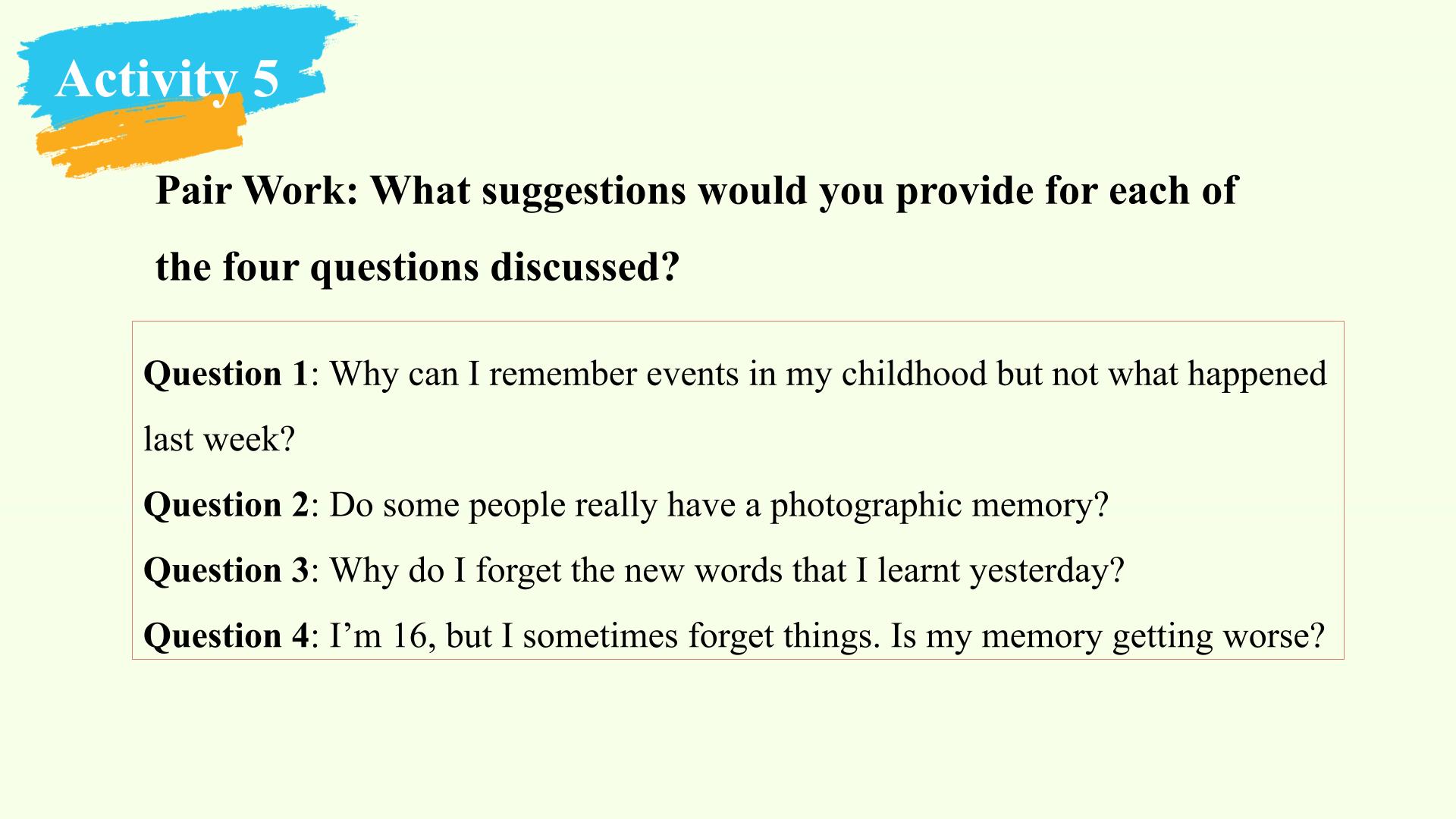 Activity 5

Pair Work: What suggestions would you provide for each of the four questions discussed?

Question 1: Why can I remember events in my childhood but not what happened last week?

Question 2: Do some people really have a photographic memory?

Question 3: Why do I forget the new words that I learnt yesterday?

Question 4: I’m 16, but I sometimes forget things. Is my memory getting worse?